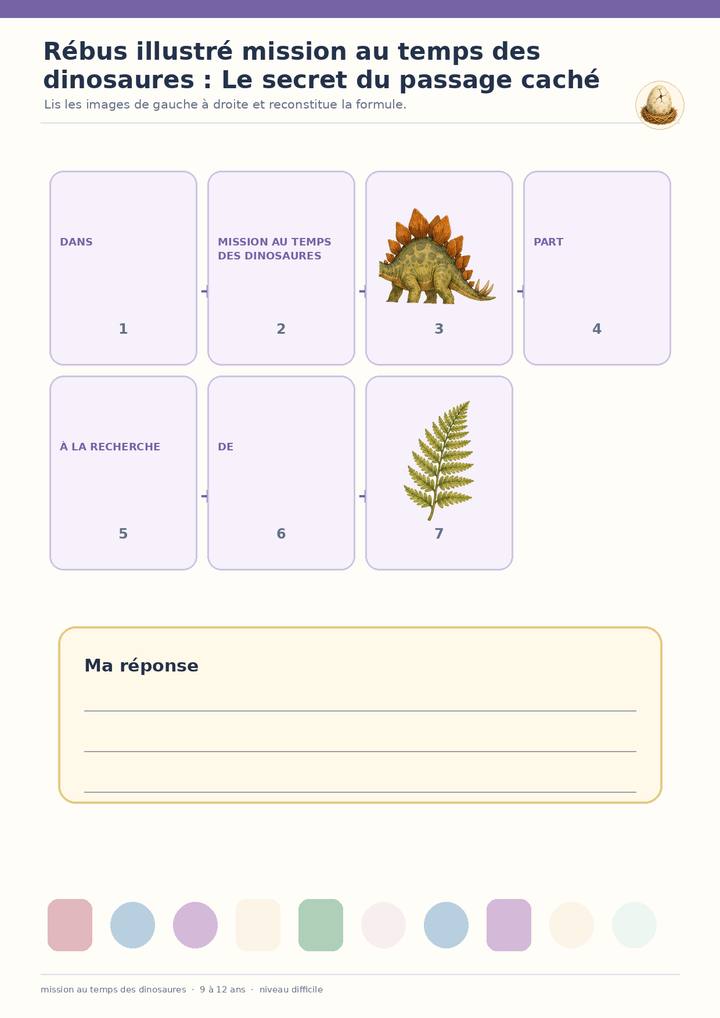 Rébus illustré mission au temps des dinosaures : Le secret du passage caché

Lis les images de gauche à droite et reconstitue la formule.

DANS
1

MISSION AU TEMPS DES DINOSAURES
2

3

PART
4

À LA RECHERCHE
5

DE
6

7

Ma réponse

mission au temps des dinosaures · 9 à 12 ans · niveau difficile